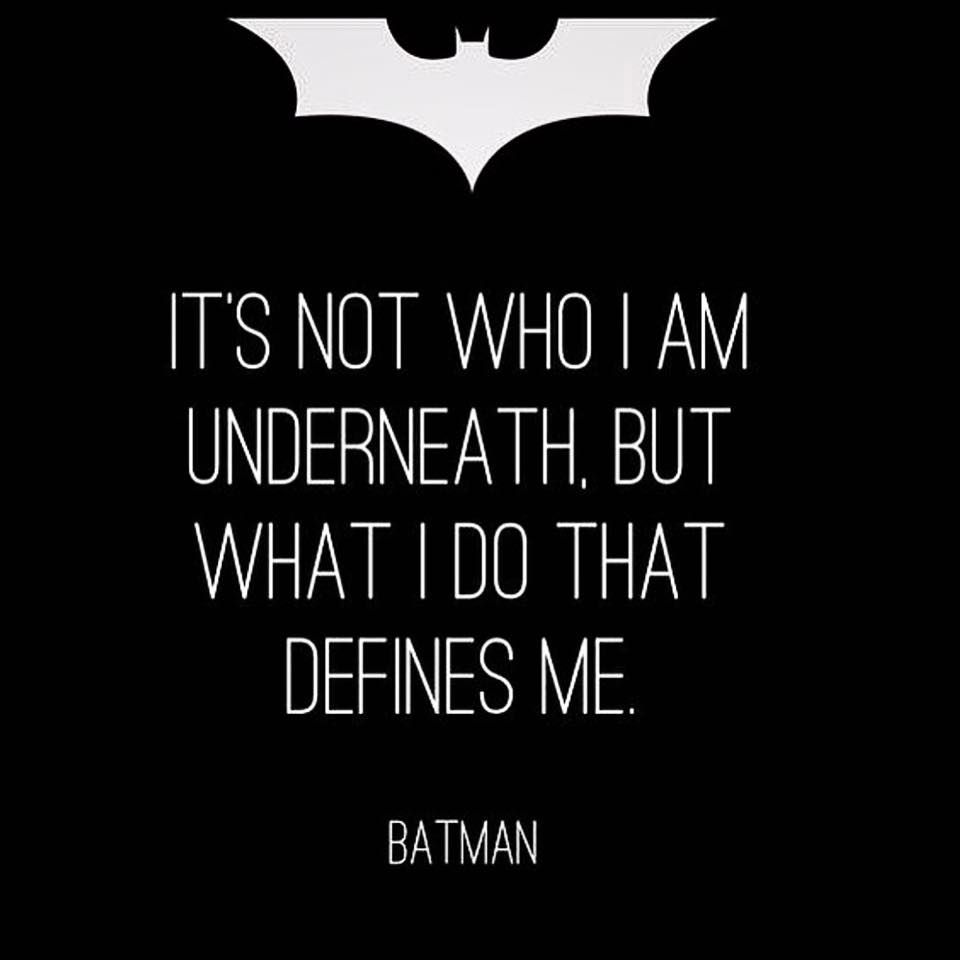 IT'S NOT WHO I AM UNDERNEATH, BUT WHAT I DO THAT DEFINES ME.

BATMAN